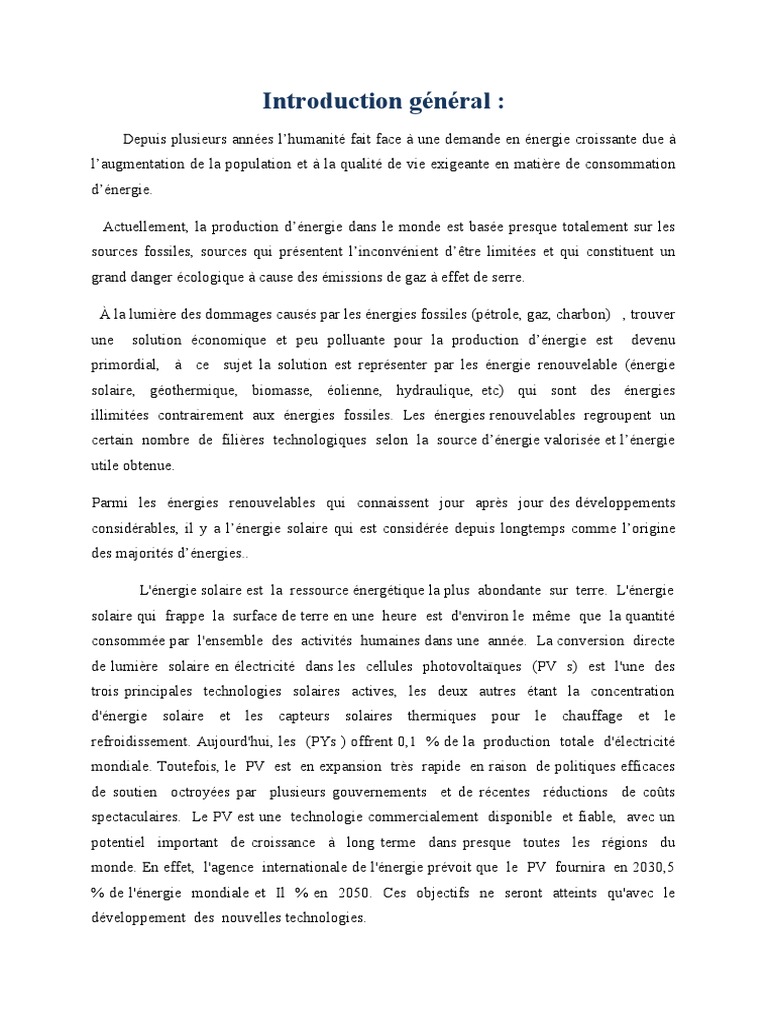 Introduction général :

Depuis plusieurs années l'humanité fait face à une demande en énergie croissante due à l'augmentation de la population et à la qualité de vie exigeante en matière de consommation d'énergie.

Actuellement, la production d'énergie dans le monde est basée presque totalement sur les sources fossiles, sources qui présentent l'inconvénient d'être limitées et qui constituent un grand danger écologique à cause des émissions de gaz à effet de serre.

À la lumière des dommages causés par les énergies fossiles (pétrole, gaz, charbon) , trouver une solution économique et peu polluante pour la production d'énergie est devenu primordial, à ce sujet la solution est représenter par les énergie renouvelable (énergie solaire, géothermique, biomasse, éolienne, hydraulique, etc) qui sont des énergies illimitées contrairement aux énergies fossiles. Les énergies renouvelables regroupent un certain nombre de filières technologiques selon la source d'énergie valorisée et l'énergie utile obtenue.

Parmi les énergies renouvelables qui connaissent jour après jour des développements considérables, il y a l'énergie solaire qui est considérée depuis longtemps comme l'origine des majorités d'énergies..

L'énergie solaire est la ressource énergétique la plus abondante sur terre. L'énergie solaire qui frappe la surface de terre en une heure est d'environ le même que la quantité consommée par l'ensemble des activités humaines dans une année. La conversion directe de lumière solaire en électricité dans les cellules photovoltaïques (PV s) est l'une des trois principales technologies solaires actives, les deux autres étant la concentration d'énergie solaire et les capteurs solaires thermiques pour le chauffage et le refroidissement. Aujourd'hui, les (PYs ) offrent 0,1 % de la production totale d'électricité mondiale. Toutefois, le PV est en expansion très rapide en raison de politiques efficaces de soutien octroyées par plusieurs gouvernements et de récentes réductions de coûts spectaculaires. Le PV est une technologie commercialement disponible et fiable, avec un potentiel important de croissance à long terme dans presque toutes les régions du monde. En effet, l'agence internationale de l'énergie prévoit que le PV fournira en 2030,5 % de l'énergie mondiale et Il % en 2050. Ces objectifs ne seront atteints qu'avec le développement des nouvelles technologies.